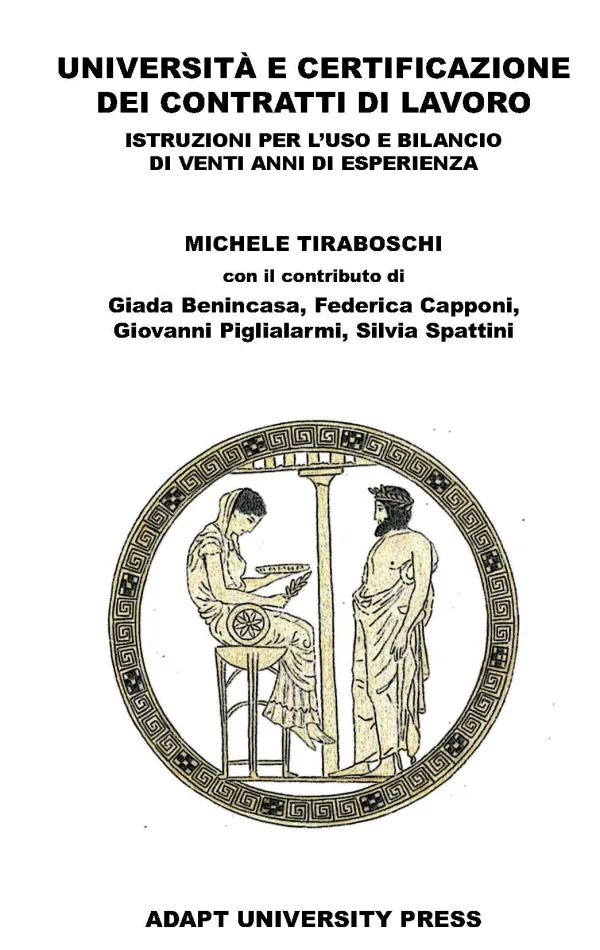 UNIVERSITÀ E CERTIFICAZIONE DEI CONTRATTI DI LAVORO

ISTRUZIONI PER L'USO E BILANCIO DI VENTI ANNI DI ESPERIENZA

MICHELE TIRABOSCHI

con il contributo di

Giada Benincasa, Federica Capponi, Giovanni Piglialarmi, Silvia Spattini

ADAPT UNIVERSITY PRESS